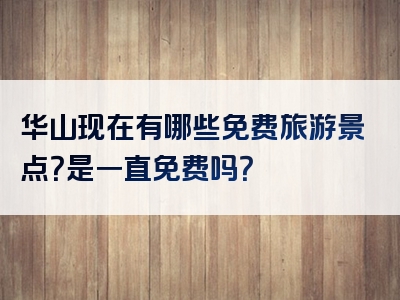 华山现在有哪些免费旅游景点?是一直免费吗?